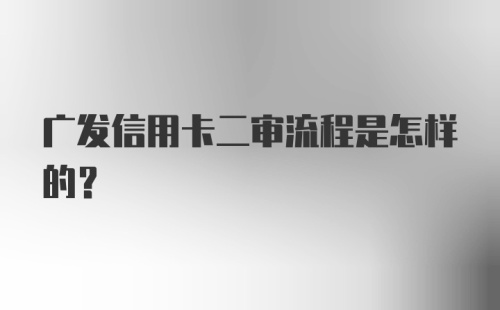 广发信用卡二审流程是怎样的？